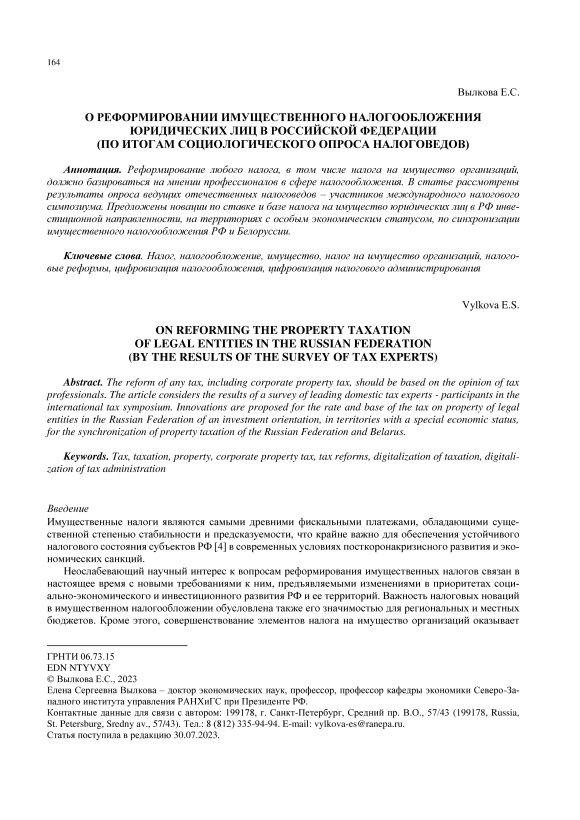 164

Вылкова Е.С.

О РЕФОРМИРОВАНИИ ИМУЩЕСТВЕННОГО НАЛОГООБЛОЖЕНИЯ ЮРИДИЧЕСКИХ ЛИЦ В РОССИЙСКОЙ ФЕДЕРАЦИИ (ПО ИТОГАМ СОЦИОЛОГИЧЕСКОГО ОПРОСА НАЛОГОВЕДОВ)

Аннотация. Реформирование любого налога, в том числе налога на имущество организаций, должно базироваться на мнении профессионалов в сфере налогообложения. В статье рассмотрены результаты опроса ведущих отечественных налоговедов – участников международного налогового симпозиума. Предложены новации по ставке и базе налога на имущество юридических лиц в РФ инвестиционной направленности, на территориях с особым экономическим статусом, по синхронизации имущественного налогообложения РФ и Белоруссии.

Ключевые слова. Налог, налогообложение, имущество, налог на имущество организаций, налоговые реформы, цифровизация налогообложения, цифровизация налогового администрирования

Vylkova E.S.

ON REFORMING THE PROPERTY TAXATION OF LEGAL ENTITIES IN THE RUSSIAN FEDERATION (BY THE RESULTS OF THE SURVEY OF TAX EXPERTS)

Abstract. The reform of any tax, including corporate property tax, should be based on the opinion of tax professionals. The article considers the results of a survey of leading domestic tax experts - participants in the international tax symposium. Innovations are proposed for the rate and base of the tax on property of legal entities in the Russian Federation of an investment orientation, in territories with a special economic status, for the synchronization of property taxation of the Russian Federation and Belarus.

Keywords. Tax, taxation, property, corporate property tax, tax reforms, digitalization of taxation, digitalization of tax administration

Введение
Имущественные налоги являются самыми древними фискальными платежами, обладающими существенной степенью стабильности и предсказуемости, что крайне важно для обеспечения устойчивого налогового состояния субъектов РФ [4] в современных условиях посткоронакризисного развития и экономических санкций.

Неослабевающий научный интерес к вопросам реформирования имущественных налогов связан в настоящее время с новыми требованиями к ним, предъявляемыми изменениями в приоритетах социально-экономического и инвестиционного развития РФ и ее территорий. Важность налоговых новаций в имущественном налогообложении обусловлена также его значимостью для региональных и местных бюджетов. Кроме этого, совершенствование элементов налога на имущество организаций оказывает

ГРНТИ 06.73.15
EDN NTYVXY
© Вылкова Е.С., 2023
Елена Сергеевна Вылкова – доктор экономических наук, профессор, профессор кафедры экономики Северо-Западного института управления РАНХиГС при Президенте РФ.
Контактные данные для связи с автором: 199178, г. Санкт-Петербург, Средний пр. В.О., 57/43 (199178, Russia, St. Petersburg, Sredny av., 57/43). Тел.: 8 (812) 335-94-94. E-mail: vylkova-es@ranepa.ru.
Статья поступила в редакцию 30.07.2023.